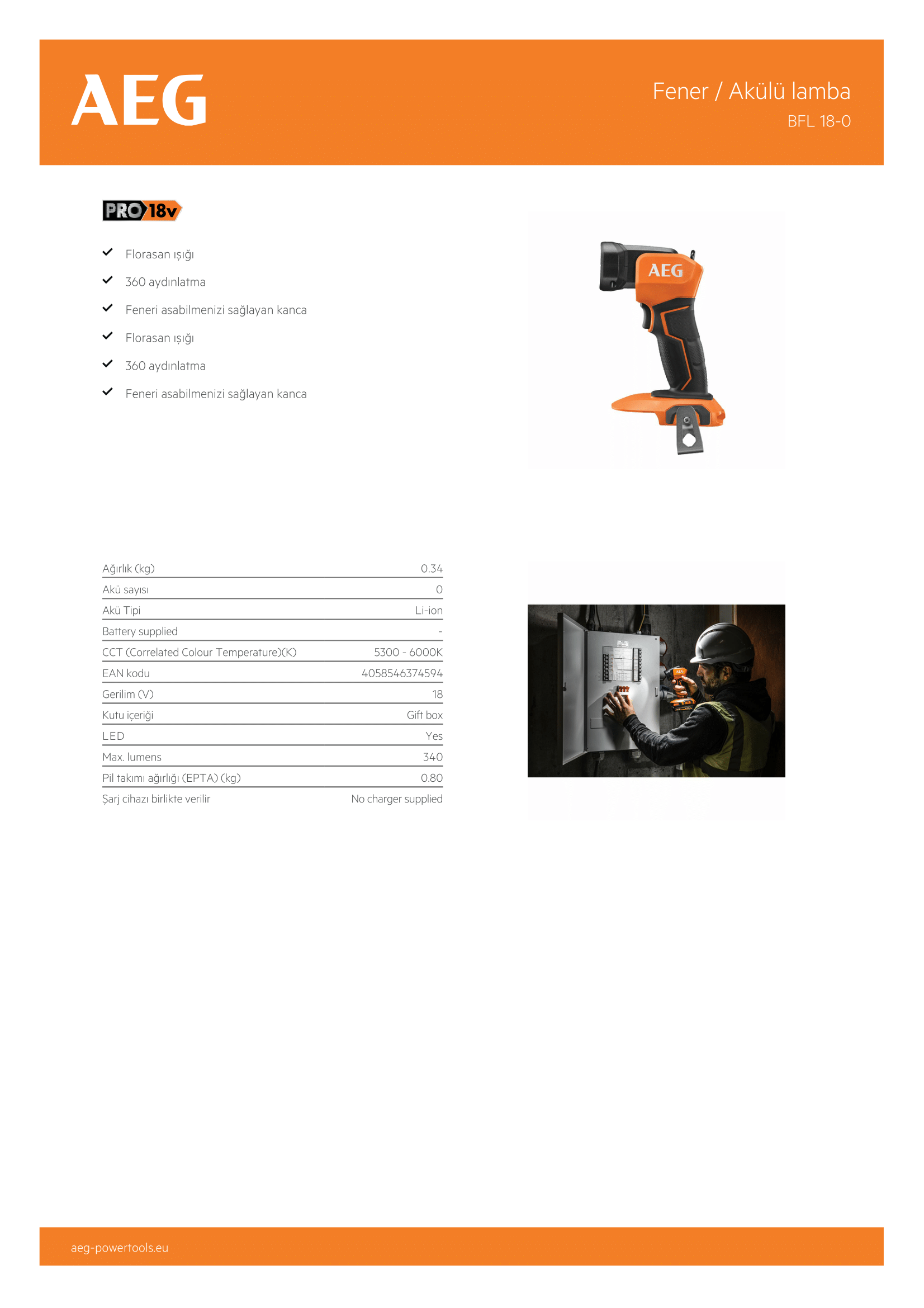 AEG

Fener / Akülü lamba
BFL 18-0

PRO 18v

Florasan ışığı
360 aydınlatma
Feneri asabilmenizi sağlayan kanca
Florasan ışığı
360 aydınlatma
Feneri asabilmenizi sağlayan kanca

AEG

| | |
|---|---|
| Ağırlık (kg) | 0.34 |
| Akü sayısı | 0 |
| Akü Tipi | Li-ion |
| Battery supplied | - |
| CCT (Correlated Colour Temperature)(K) | 5300 - 6000K |
| EAN kodu | 4058546374594 |
| Gerilim (V) | 18 |
| Kutu içeriği | Gift box |
| LED | Yes |
| Max. lumens | 340 |
| Pil takımı ağırlığı (EPTA) (kg) | 0.80 |
| Şarj cihazı birlikte verilir | No charger supplied |

aeg-powertools.eu